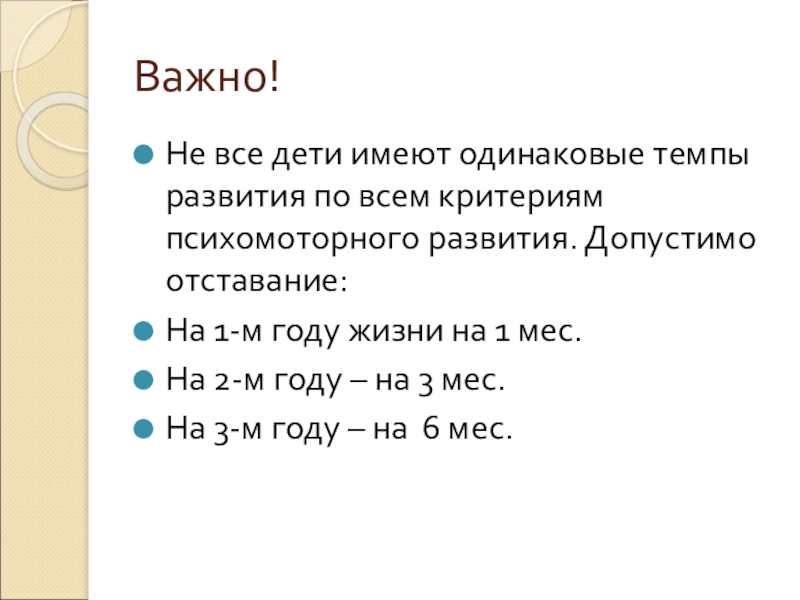 Важно!

• Не все дети имеют одинаковые темпы развития по всем критериям психомоторного развития. Допустимо отставание:
• На 1-м году жизни на 1 мес.
• На 2-м году – на 3 мес.
• На 3-м году – на 6 мес.